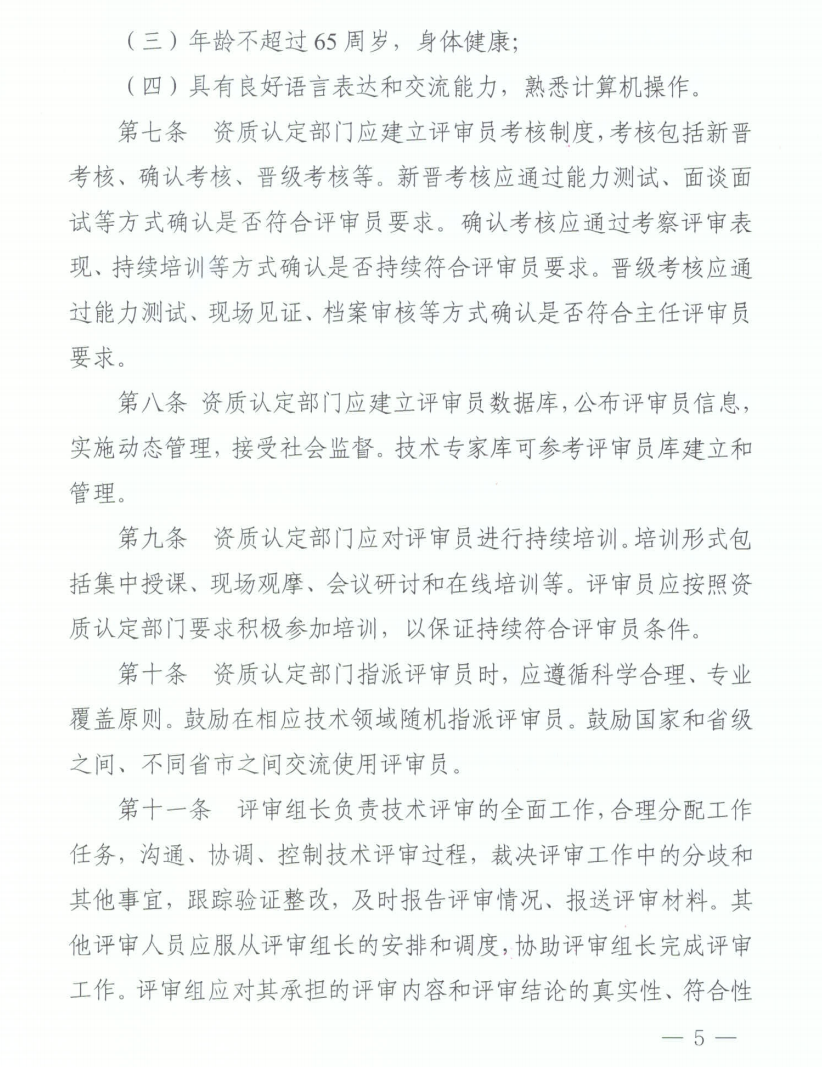 （三）年龄不超过65周岁，身体健康；

（四）具有良好语言表达和交流能力，熟悉计算机操作。

第七条　资质认定部门应建立评审员考核制度，考核包括新晋考核、确认考核、晋级考核等。新晋考核应通过能力测试、面谈面试等方式确认是否符合评审员要求。确认考核应通过考察评审表现、持续培训等方式确认是否持续符合评审员要求。晋级考核应通过能力测试、现场见证、档案审核等方式确认是否符合主任评审员要求。

第八条　资质认定部门应建立评审员数据库，公布评审员信息，实施动态管理，接受社会监督。技术专家库可参考评审员库建立和管理。

第九条　资质认定部门应对评审员进行持续培训。培训形式包括集中授课、现场观摩、会议研讨和在线培训等。评审员应按照资质认定部门要求积极参加培训，以保证持续符合评审员条件。

第十条　资质认定部门指派评审员时，应遵循科学合理、专业覆盖原则。鼓励在相应技术领域随机指派评审员。鼓励国家和省级之间、不同省市之间交流使用评审员。

第十一条　评审组长负责技术评审的全面工作，合理分配工作任务，沟通、协调、控制技术评审过程，裁决评审工作中的分歧和其他事宜，跟踪验证整改，及时报告评审情况、报送评审材料。其他评审人员应服从评审组长的安排和调度，协助评审组长完成评审工作。评审组应对其承担的评审内容和评审结论的真实性、符合性

— 5 —